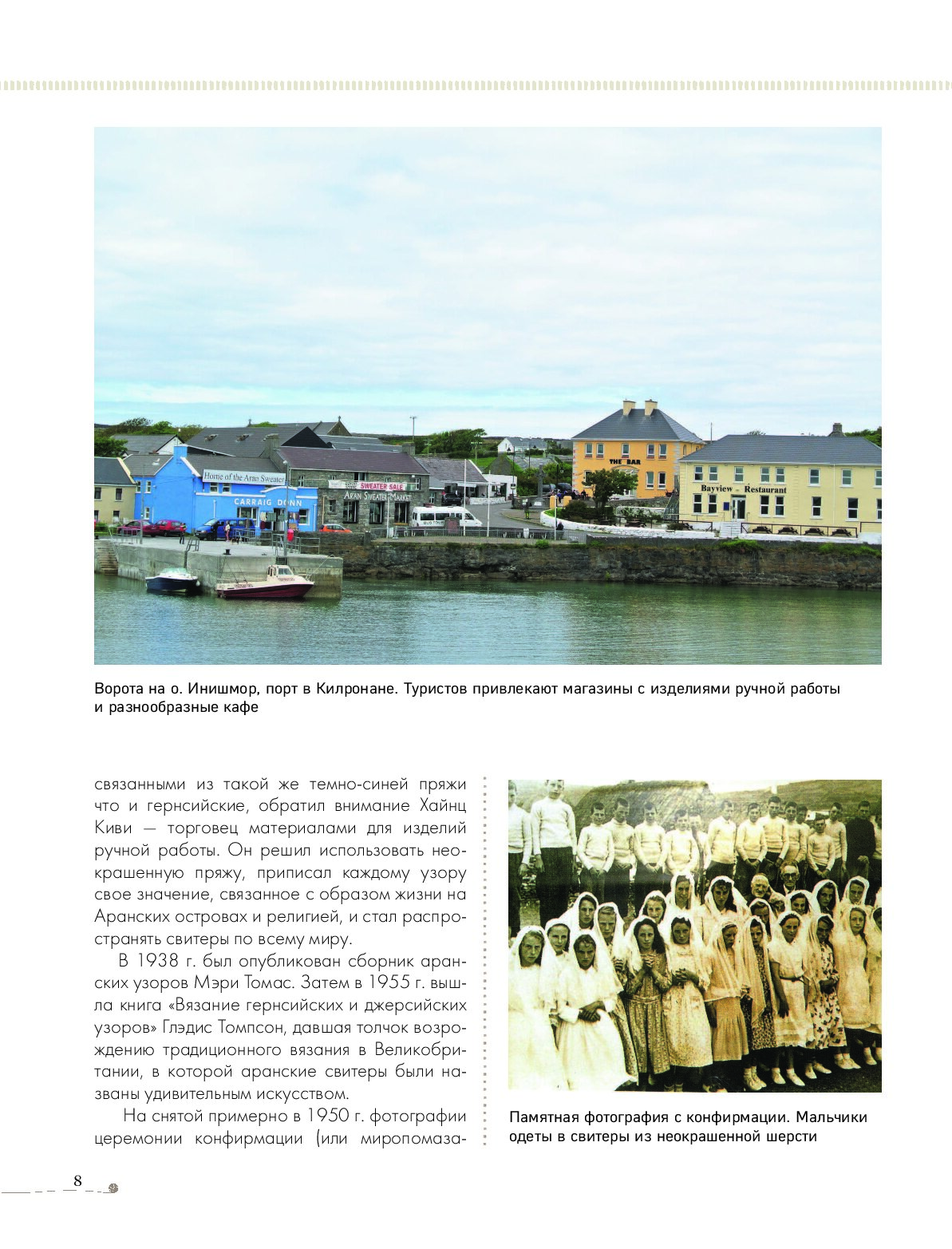 Home of the Aran Sweater
CARRAIG DONN
SWEATER SALE
ARAN SWEATER MARKET
THE BAR
Bayview – Restaurant

Ворота на о. Инишмор, порт в Килронане. Туристов привлекают магазины с изделиями ручной работы и разнообразные кафе

связанными из такой же темно-синей пряжи что и гернсийские, обратил внимание Хайнц Киви — торговец материалами для изделий ручной работы. Он решил использовать неокрашенную пряжу, приписал каждому узору свое значение, связанное с образом жизни на Аранских островах и религией, и стал распространять свитеры по всему миру.

В 1938 г. был опубликован сборник аранских узоров Мэри Томас. Затем в 1955 г. вышла книга «Вязание гернсийских и джерсийских узоров» Глэдис Томпсон, давшая толчок возрождению традиционного вязания в Великобритании, в которой аранские свитеры были названы удивительным искусством.

На снятой примерно в 1950 г. фотографии церемонии конфирмации (или миропомаза-

Памятная фотография с конфирмации. Мальчики одеты в свитеры из неокрашенной шерсти

8